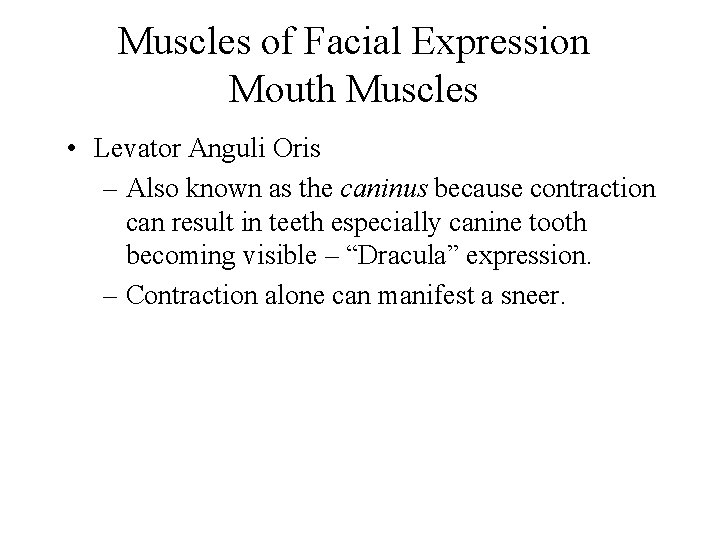 Muscles of Facial Expression
Mouth Muscles

• Levator Anguli Oris
– Also known as the caninus because contraction can result in teeth especially canine tooth becoming visible – “Dracula” expression.
– Contraction alone can manifest a sneer.